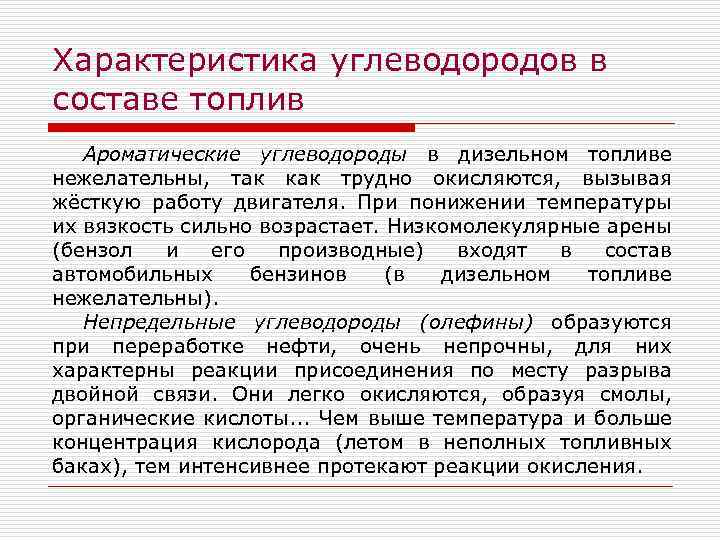 Характеристика углеводородов в составе топлив

Ароматические углеводороды в дизельном топливе нежелательны, так как трудно окисляются, вызывая жёсткую работу двигателя. При понижении температуры их вязкость сильно возрастает. Низкомолекулярные арены (бензол и его производные) входят в состав автомобильных бензинов (в дизельном топливе нежелательны).

Непредельные углеводороды (олефины) образуются при переработке нефти, очень непрочны, для них характерны реакции присоединения по месту разрыва двойной связи. Они легко окисляются, образуя смолы, органические кислоты... Чем выше температура и больше концентрация кислорода (летом в неполных топливных баках), тем интенсивнее протекают реакции окисления.